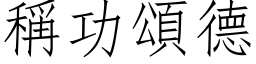 稱功頌德